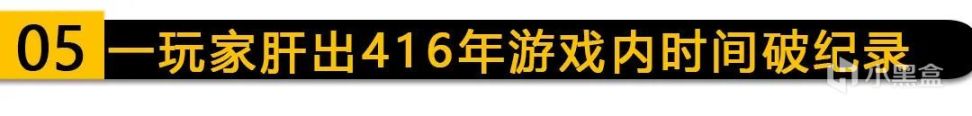 05 一玩家肝出416年游戏内时间破纪录

小黑盒